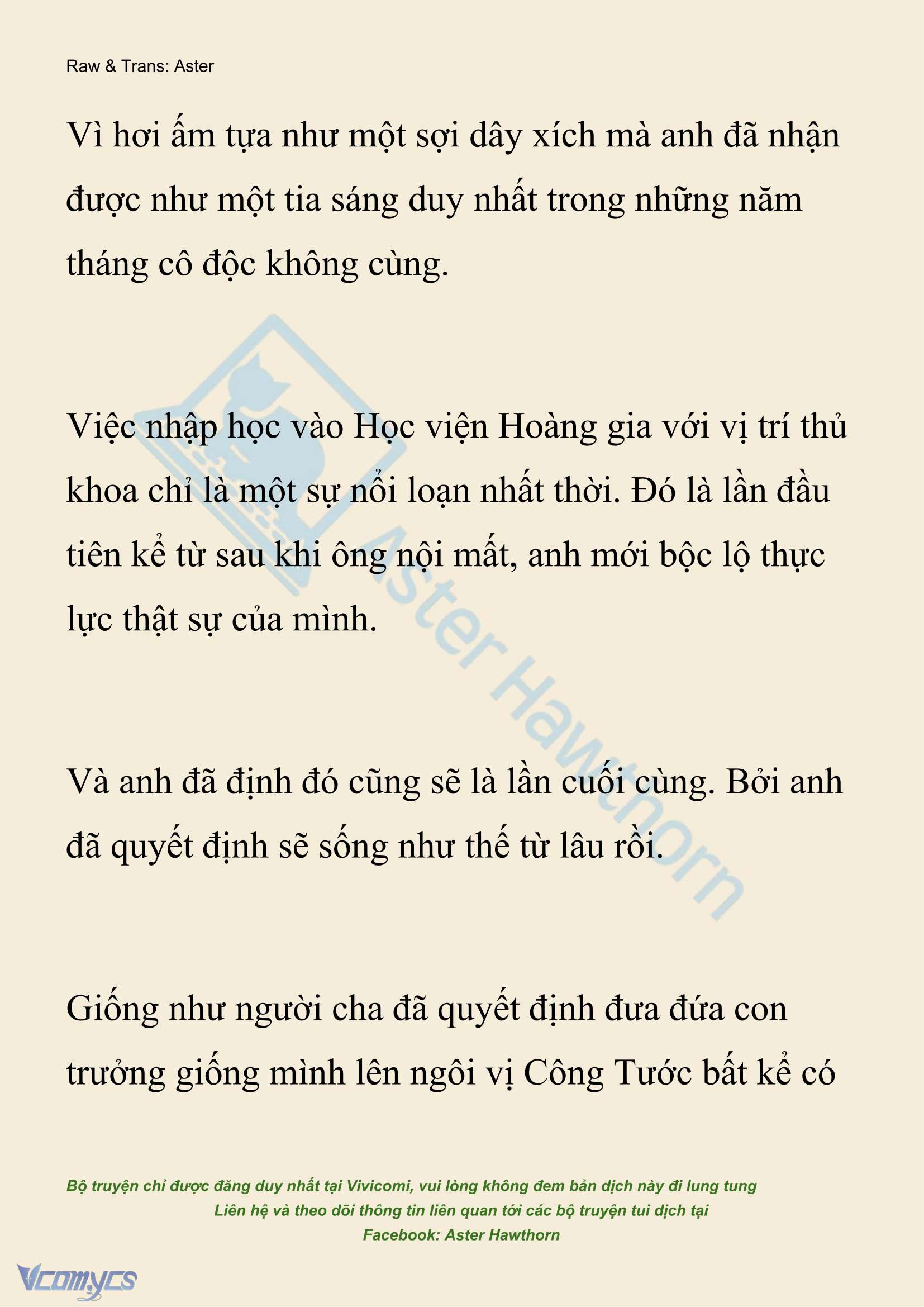 Raw & Trans: Aster

Vì hơi ấm tựa như một sợi dây xích mà anh đã nhận được như một tia sáng duy nhất trong những năm tháng cô độc không cùng.

Việc nhập học vào Học viện Hoàng gia với vị trí thủ khoa chỉ là một sự nổi loạn nhất thời. Đó là lần đầu tiên kể từ sau khi ông nội mất, anh mới bộc lộ thực lực thật sự của mình.

Và anh đã định đó cũng sẽ là lần cuối cùng. Bởi anh đã quyết định sẽ sống như thế từ lâu rồi.

Giống như người cha đã quyết định đưa đứa con trưởng giống mình lên ngôi vị Công Tước bất kể có

Aster Hawthorn

Bộ truyện chỉ được đăng duy nhất tại Vivicomi, vui lòng không đem bản dịch này đi lung tung
Liên hệ và theo dõi thông tin liên quan tới các bộ truyện tui dịch tại
Facebook: Aster Hawthorn

Vcomycs